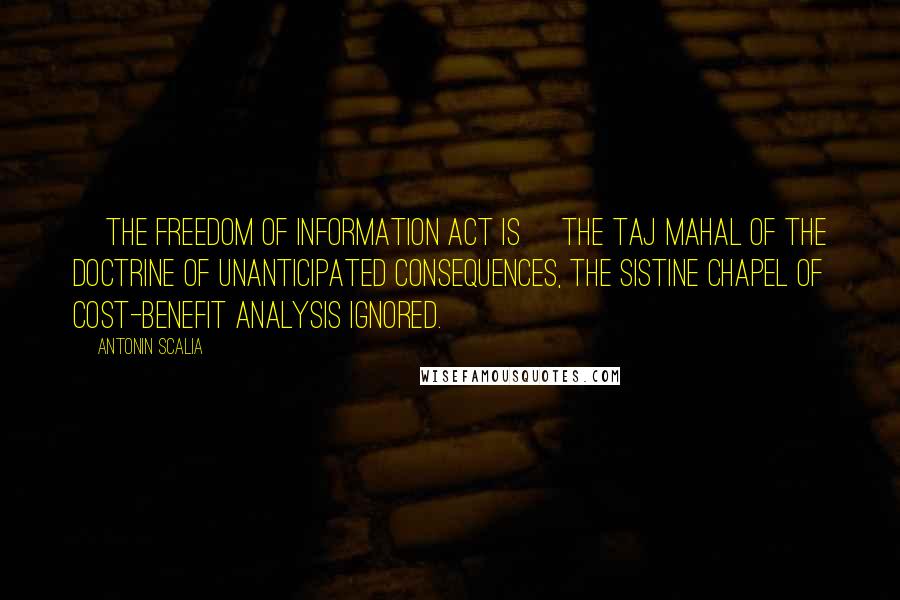 THE FREEDOM OF INFORMATION ACT IS THE TAJ MAHAL OF THE DOCTRINE OF UNANTICIPATED CONSEQUENCES, THE SISTINE CHAPEL OF COST-BENEFIT ANALYSIS IGNORED.

ANTONIN SCALIA

WISEFAMOUSQUOTES.COM